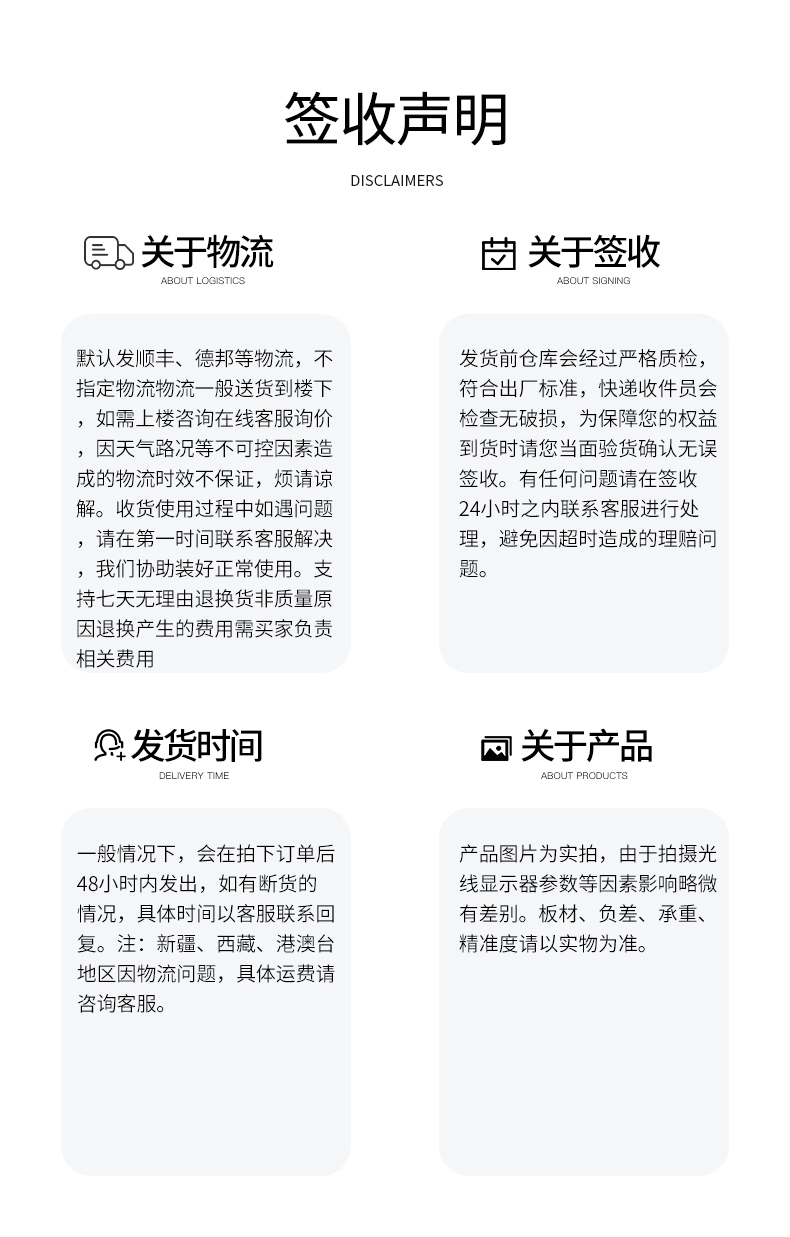 签收声明

DISCLAIMERS

关于物流

ABOUT LOGISTICS

默认发顺丰、德邦等物流，不指定物流物流一般送货到楼下，如需上楼咨询在线客服询价，因天气路况等不可控因素造成的物流时效不保证，烦请谅解。收货使用过程中如遇问题，请在第一时间联系客服解决，我们协助装好正常使用。支持七天无理由退换货非质量原因退换产生的费用需买家负责相关费用

关于签收

ABOUT SIGNING

发货前仓库会经过严格质检，符合出厂标准，快递收件员会检查无破损，为保障您的权益到货时请您当面验货确认无误签收。有任何问题请在签收24小时之内联系客服进行处理，避免因超时造成的理赔问题。

发货时间

DELIVERY TIME

一般情况下，会在拍下订单后48小时内发出，如有断货的情况，具体时间以客服联系回复。注：新疆、西藏、港澳台地区因物流问题，具体运费请咨询客服。

关于产品

ABOUT PRODUCTS

产品图片为实拍，由于拍摄光线显示器参数等因素影响略微有差别。板材、负差、承重、精准度请以实物为准。